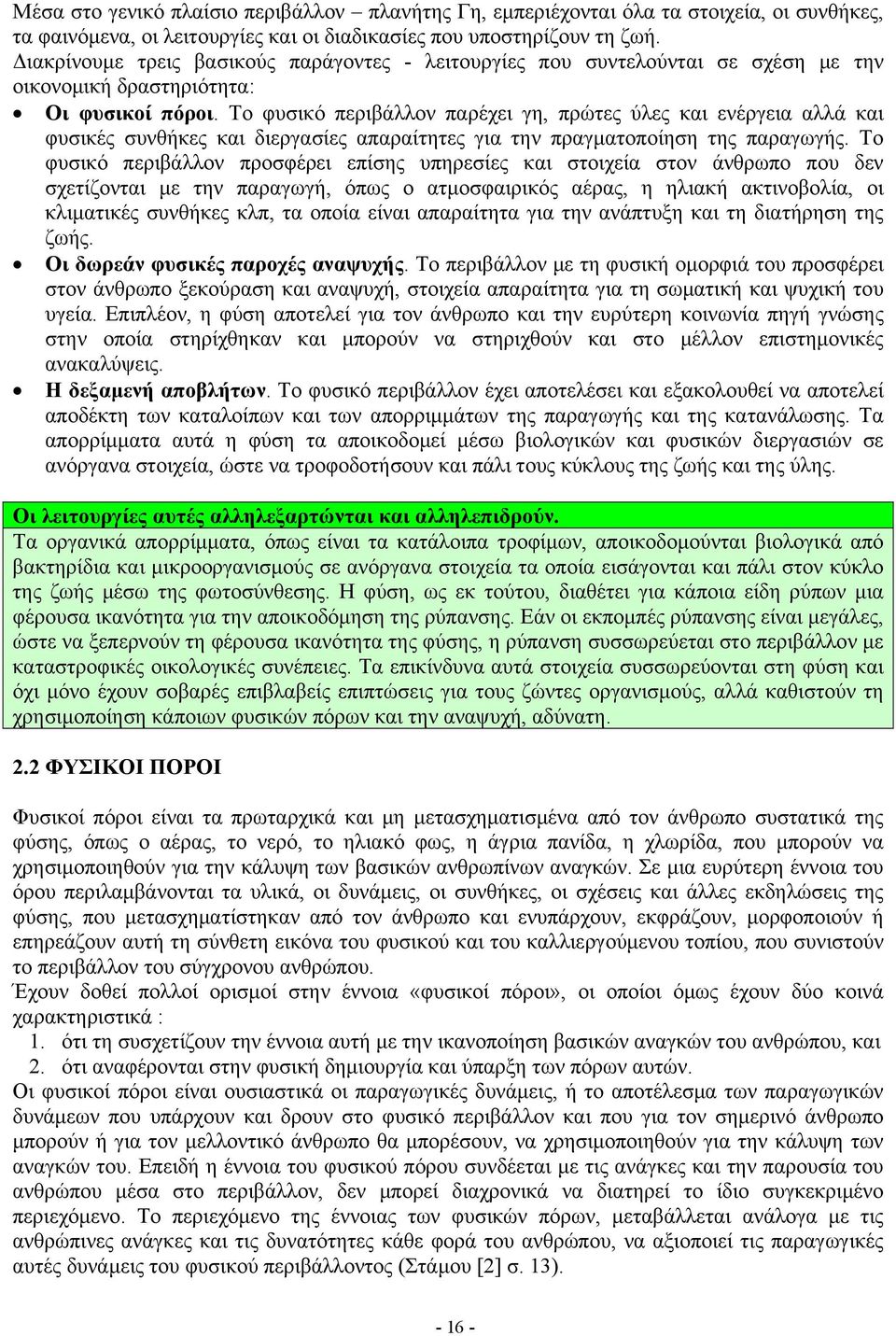 Μέσα στο γενικό πλαίσιο περιβάλλον – πλανήτης Γη, εμπεριέχονται όλα τα στοιχεία, οι συνθήκες, τα φαινόμενα, οι λειτουργίες και οι διαδικασίες που υποστηρίζουν τη ζωή.
Διακρίνουμε τρεις βασικούς παράγοντες - λειτουργίες που συντελούνται σε σχέση με την οικονομική δραστηριότητα:

• Οι φυσικοί πόροι. Το φυσικό περιβάλλον παρέχει γη, πρώτες ύλες και ενέργεια αλλά και φυσικές συνθήκες και διεργασίες απαραίτητες για την πραγματοποίηση της παραγωγής. Το φυσικό περιβάλλον προσφέρει επίσης υπηρεσίες και στοιχεία στον άνθρωπο που δεν σχετίζονται με την παραγωγή, όπως ο ατμοσφαιρικός αέρας, η ηλιακή ακτινοβολία, οι κλιματικές συνθήκες κλπ, τα οποία είναι απαραίτητα για την ανάπτυξη και τη διατήρηση της ζωής.
• Οι δωρεάν φυσικές παροχές αναψυχής. Το περιβάλλον με τη φυσική ομορφιά του προσφέρει στον άνθρωπο ξεκούραση και αναψυχή, στοιχεία απαραίτητα για τη σωματική και ψυχική του υγεία. Επιπλέον, η φύση αποτελεί για τον άνθρωπο και την ευρύτερη κοινωνία πηγή γνώσης στην οποία στηρίχθηκαν και μπορούν να στηριχθούν και στο μέλλον επιστημονικές ανακαλύψεις.
• Η δεξαμενή αποβλήτων. Το φυσικό περιβάλλον έχει αποτελέσει και εξακολουθεί να αποτελεί αποδέκτη των καταλοίπων και των απορριμμάτων της παραγωγής και της κατανάλωσης. Τα απορρίμματα αυτά η φύση τα αποικοδομεί μέσω βιολογικών και φυσικών διεργασιών σε ανόργανα στοιχεία, ώστε να τροφοδοτήσουν και πάλι τους κύκλους της ζωής και της ύλης.

Οι λειτουργίες αυτές αλληλεξαρτώνται και αλληλεπιδρούν.
Τα οργανικά απορρίμματα, όπως είναι τα κατάλοιπα τροφίμων, αποικοδομούνται βιολογικά από βακτηρίδια και μικροοργανισμούς σε ανόργανα στοιχεία τα οποία εισάγονται και πάλι στον κύκλο της ζωής μέσω της φωτοσύνθεσης. Η φύση, ως εκ τούτου, διαθέτει για κάποια είδη ρύπων μια φέρουσα ικανότητα για την αποικοδόμηση της ρύπανσης. Εάν οι εκπομπές ρύπανσης είναι μεγάλες, ώστε να ξεπερνούν τη φέρουσα ικανότητα της φύσης, η ρύπανση συσσωρεύεται στο περιβάλλον με καταστροφικές οικολογικές συνέπειες. Τα επικίνδυνα αυτά στοιχεία συσσωρεύονται στη φύση και όχι μόνο έχουν σοβαρές επιβλαβείς επιπτώσεις για τους ζώντες οργανισμούς, αλλά καθιστούν τη χρησιμοποίηση κάποιων φυσικών πόρων και την αναψυχή, αδύνατη.

2.2 ΦΥΣΙΚΟΙ ΠΟΡΟΙ

Φυσικοί πόροι είναι τα πρωταρχικά και μη μετασχηματισμένα από τον άνθρωπο συστατικά της φύσης, όπως ο αέρας, το νερό, το ηλιακό φως, η άγρια πανίδα, η χλωρίδα, που μπορούν να χρησιμοποιηθούν για την κάλυψη των βασικών ανθρωπίνων αναγκών. Σε μια ευρύτερη έννοια του όρου περιλαμβάνονται τα υλικά, οι δυνάμεις, οι συνθήκες, οι σχέσεις και άλλες εκδηλώσεις της φύσης, που μετασχηματίστηκαν από τον άνθρωπο και ενυπάρχουν, εκφράζουν, μορφοποιούν ή επηρεάζουν αυτή τη σύνθετη εικόνα του φυσικού και του καλλιεργούμενου τοπίου, που συνιστούν το περιβάλλον του σύγχρονου ανθρώπου.
Έχουν δοθεί πολλοί ορισμοί στην έννοια «φυσικοί πόροι», οι οποίοι όμως έχουν δύο κοινά χαρακτηριστικά :
1. ότι τη συσχετίζουν την έννοια αυτή με την ικανοποίηση βασικών αναγκών του ανθρώπου, και
2. ότι αναφέρονται στην φυσική δημιουργία και ύπαρξη των πόρων αυτών.
Οι φυσικοί πόροι είναι ουσιαστικά οι παραγωγικές δυνάμεις, ή το αποτέλεσμα των παραγωγικών δυνάμεων που υπάρχουν και δρουν στο φυσικό περιβάλλον και που για τον σημερινό άνθρωπο μπορούν ή για τον μελλοντικό άνθρωπο θα μπορέσουν, να χρησιμοποιηθούν για την κάλυψη των αναγκών του. Επειδή η έννοια του φυσικού πόρου συνδέεται με τις ανάγκες και την παρουσία του ανθρώπου μέσα στο περιβάλλον, δεν μπορεί διαχρονικά να διατηρεί το ίδιο συγκεκριμένο περιεχόμενο. Το περιεχόμενο της έννοιας των φυσικών πόρων, μεταβάλλεται ανάλογα με τις ανθρώπινες ανάγκες και τις δυνατότητες κάθε φορά του ανθρώπου, να αξιοποιεί τις παραγωγικές αυτές δυνάμεις του φυσικού περιβάλλοντος (Στάμου [2] σ. 13).

- 16 -